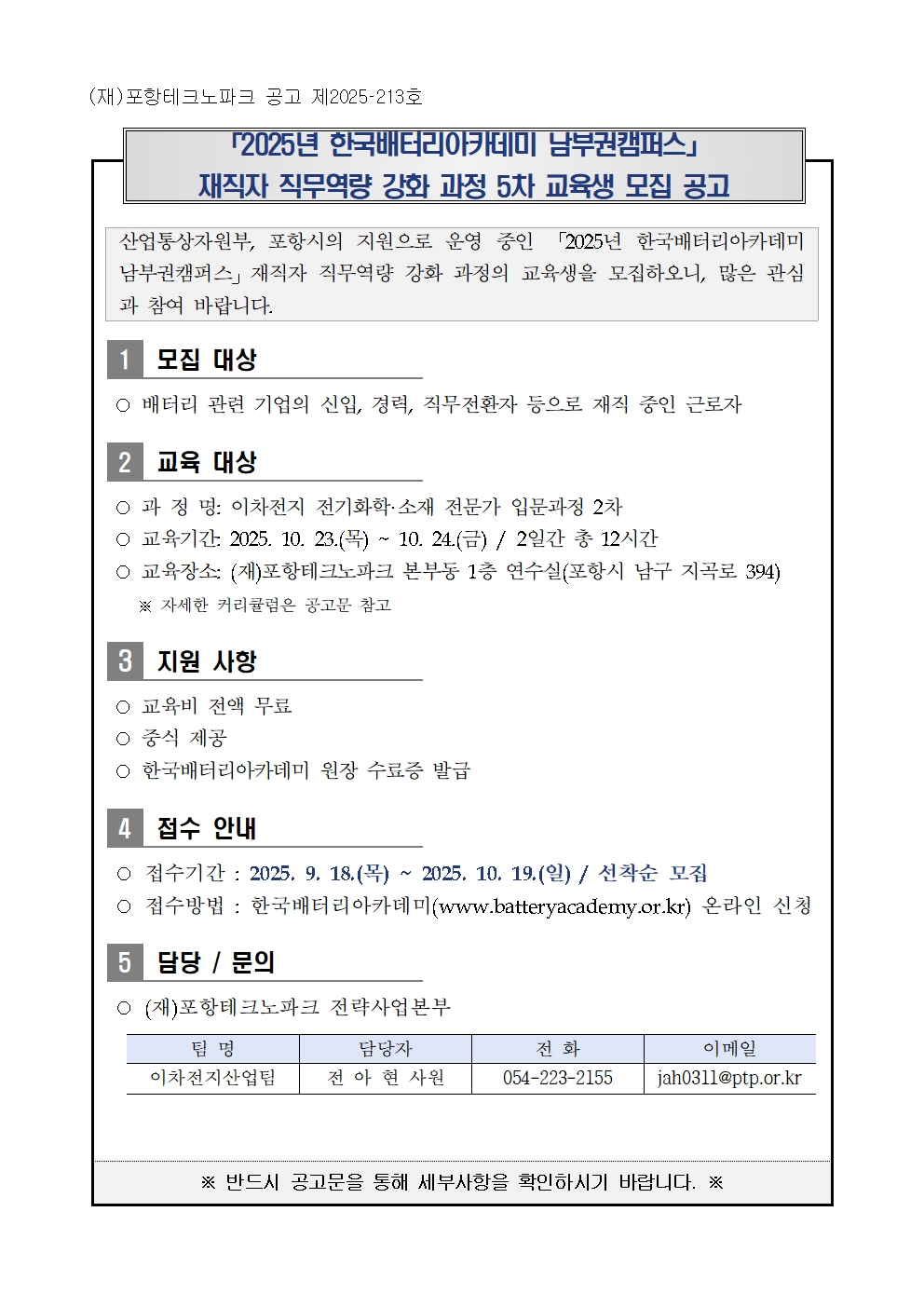 (재)포항테크노파크 공고 제2025-213호

「2025년 한국배터리아카데미 남부권캠퍼스」
재직자 직무역량 강화 과정 5차 교육생 모집 공고

산업통상자원부, 포항시의 지원으로 운영 중인 「2025년 한국배터리아카데미 남부권캠퍼스」 재직자 직무역량 강화 과정의 교육생을 모집하오니, 많은 관심과 참여 바랍니다.

1 모집 대상

○ 배터리 관련 기업의 신입, 경력, 직무전환자 등으로 재직 중인 근로자

2 교육 대상

○ 과 정 명: 이차전지 전기화학·소재 전문가 입문과정 2차
○ 교육기간: 2025. 10. 23.(목) ~ 10. 24.(금) / 2일간 총 12시간
○ 교육장소: (재)포항테크노파크 본부동 1층 연수실(포항시 남구 지곡로 394)
※ 자세한 커리큘럼은 공고문 참고

3 지원 사항

○ 교육비 전액 무료
○ 중식 제공
○ 한국배터리아카데미 원장 수료증 발급

4 접수 안내

○ 접수기간 : 2025. 9. 18.(목) ~ 2025. 10. 19.(일) / 선착순 모집
○ 접수방법 : 한국배터리아카데미(www.batteryacademy.or.kr) 온라인 신청

5 담당 / 문의

○ (재)포항테크노파크 전략사업본부

| 팀 명 | 담당자 | 전 화 | 이메일 |
|---|---|---|---|
| 이차전지산업팀 | 전 아 현 사원 | 054-223-2155 | jah0311@ptp.or.kr |

※ 반드시 공고문을 통해 세부사항을 확인하시기 바랍니다. ※